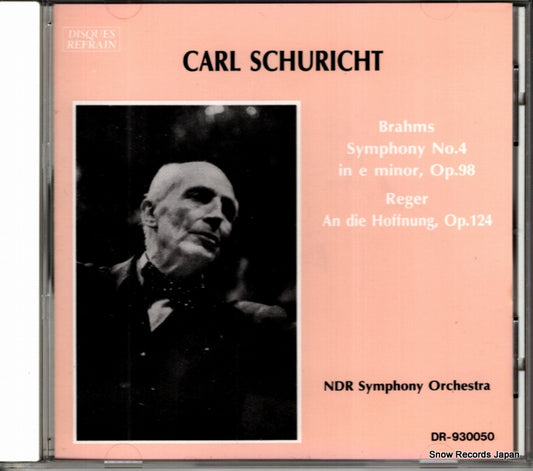 DISQUES
REFRAIN

CARL SCHURICHT

Brahms
Symphony No.4
in e minor, Op.98
Reger
An die Hoffnung, Op.124

NDR Symphony Orchestra

DR-930050

Snow Records Japan